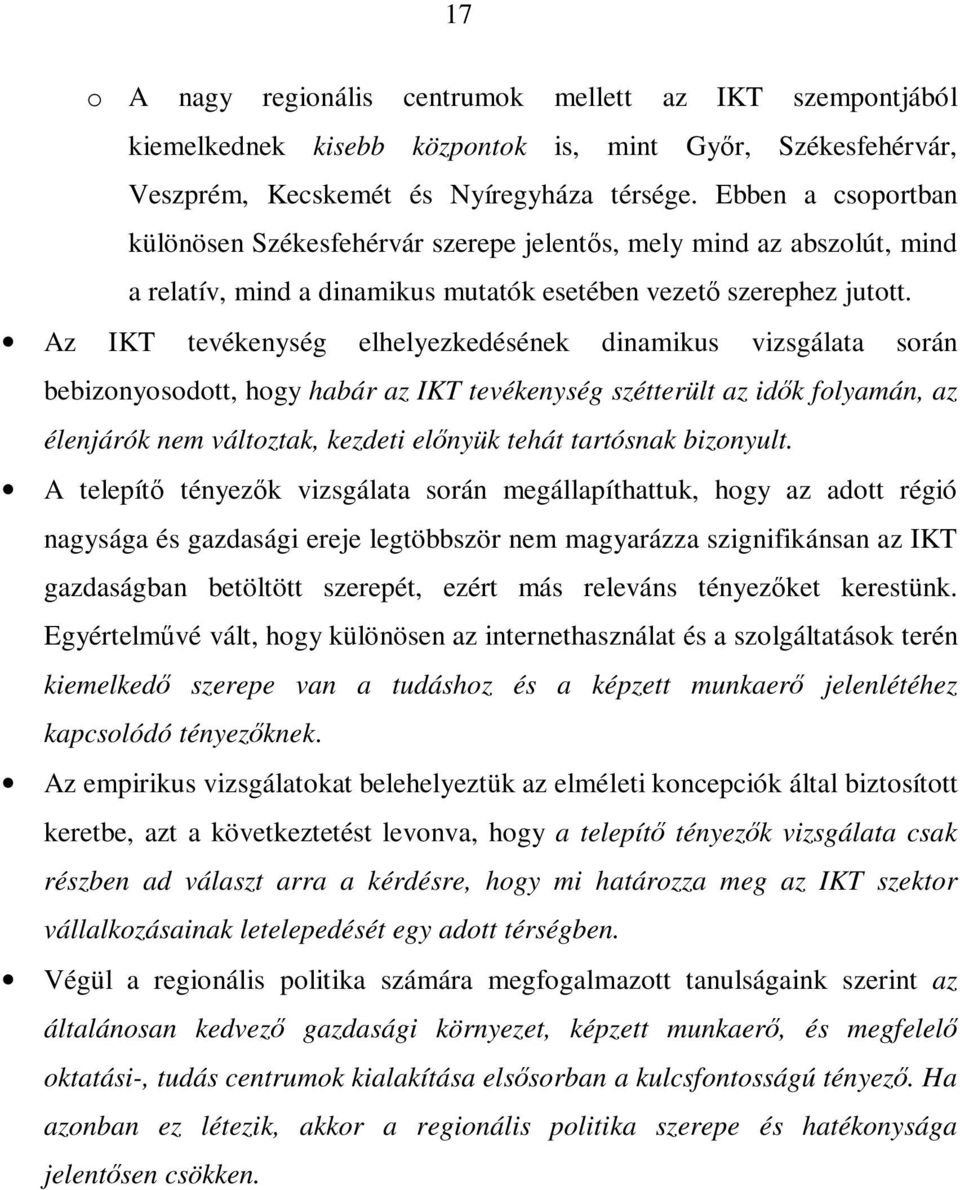 17

o A nagy regionális centrumok mellett az IKT szempontjából kiemelkednek kisebb központok is, mint Győr, Székesfehérvár, Veszprém, Kecskemét és Nyíregyháza térsége. Ebben a csoportban különösen Székesfehérvár szerepe jelentős, mely mind az abszolút, mind a relatív, mind a dinamikus mutatók esetében vezető szerephez jutott.

• Az IKT tevékenység elhelyezkedésének dinamikus vizsgálata során bebizonyosodott, hogy habár az IKT tevékenység szétterült az idők folyamán, az élenjárók nem változtak, kezdeti előnyük tehát tartósnak bizonyult.

• A telepítő tényezők vizsgálata során megállapíthattuk, hogy az adott régió nagysága és gazdasági ereje legtöbbször nem magyarázza szignifikánsan az IKT gazdaságban betöltött szerepét, ezért más releváns tényezőket kerestünk. Egyértelművé vált, hogy különösen az internethasználat és a szolgáltatások terén kiemelkedő szerepe van a tudáshoz és a képzett munkaerő jelenlétéhez kapcsolódó tényezőknek.

• Az empirikus vizsgálatokat belehelyeztük az elméleti koncepciók által biztosított keretbe, azt a következtetést levonva, hogy a telepítő tényezők vizsgálata csak részben ad választ arra a kérdésre, hogy mi határozza meg az IKT szektor vállalkozásainak letelepedését egy adott térségben.

• Végül a regionális politika számára megfogalmazott tanulságaink szerint az általánosan kedvező gazdasági környezet, képzett munkaerő, és megfelelő oktatási-, tudás centrumok kialakítása elsősorban a kulcsfontosságú tényező. Ha azonban ez létezik, akkor a regionális politika szerepe és hatékonysága jelentősen csökken.